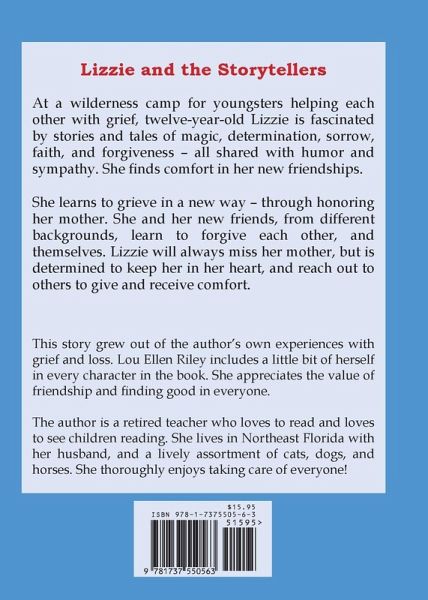 Lizzie and the Storytellers

At a wilderness camp for youngsters helping each other with grief, twelve-year-old Lizzie is fascinated by stories and tales of magic, determination, sorrow, faith, and forgiveness – all shared with humor and sympathy. She finds comfort in her new friendships.

She learns to grieve in a new way – through honoring her mother. She and her new friends, from different backgrounds, learn to forgive each other, and themselves. Lizzie will always miss her mother, but is determined to keep her in her heart, and reach out to others to give and receive comfort.

This story grew out of the author's own experiences with grief and loss. Lou Ellen Riley includes a little bit of herself in every character in the book. She appreciates the value of friendship and finding good in everyone.

The author is a retired teacher who loves to read and loves to see children reading. She lives in Northeast Florida with her husband, and a lively assortment of cats, dogs, and horses. She thoroughly enjoys taking care of everyone!

$15.95
ISBN 978-1-7375505-6-3
51595>
9 781737 550563